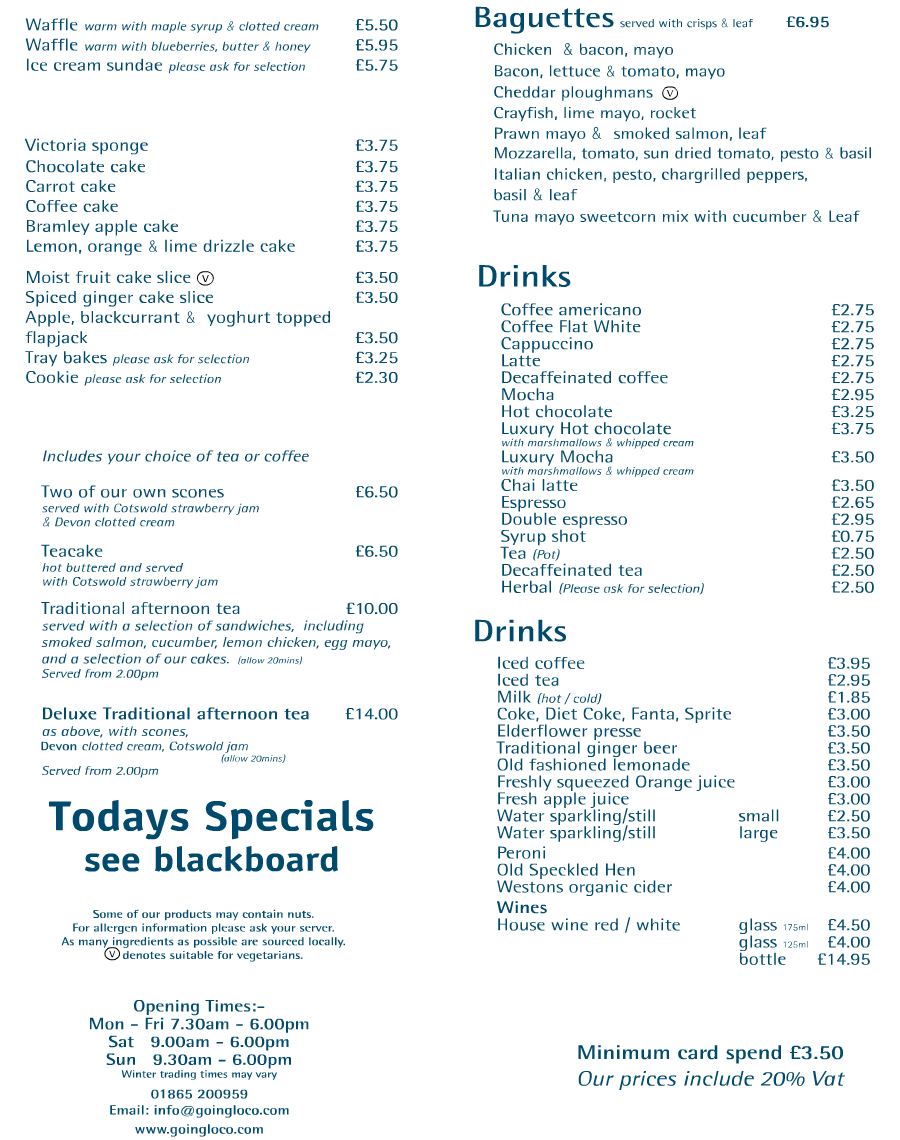 Waffle warm with maple syrup & clotted cream £5.50
Waffle warm with blueberries, butter & honey £5.95
Ice cream sundae please ask for selection £5.75

Victoria sponge £3.75
Chocolate cake £3.75
Carrot cake £3.75
Coffee cake £3.75
Bramley apple cake £3.75
Lemon, orange & lime drizzle cake £3.75

Moist fruit cake slice Ⓥ £3.50
Spiced ginger cake slice £3.50
Apple, blackcurrant & yoghurt topped flapjack £3.50
Tray bakes please ask for selection £3.25
Cookie please ask for selection £2.30

Includes your choice of tea or coffee

Two of our own scones £6.50
served with Cotswold strawberry jam
& Devon clotted cream

Teacake £6.50
hot buttered and served
with Cotswold strawberry jam

Traditional afternoon tea £10.00
served with a selection of sandwiches, including smoked salmon, cucumber, lemon chicken, egg mayo, and a selection of our cakes. (allow 20mins)
Served from 2.00pm

Deluxe Traditional afternoon tea £14.00
as above, with scones,
Devon clotted cream, Cotswold jam
(allow 20mins)
Served from 2.00pm

Todays Specials
see blackboard

Some of our products may contain nuts.
For allergen information please ask your server.
As many ingredients as possible are sourced locally.
Ⓥ denotes suitable for vegetarians.

Opening Times:-
Mon - Fri 7.30am - 6.00pm
Sat 9.00am - 6.00pm
Sun 9.30am - 6.00pm
Winter trading times may vary
01865 200959
Email: info@goingloco.com
www.goingloco.com

Baguettes served with crisps & leaf £6.95
Chicken & bacon, mayo
Bacon, lettuce & tomato, mayo
Cheddar ploughmans Ⓥ
Crayfish, lime mayo, rocket
Prawn mayo & smoked salmon, leaf
Mozzarella, tomato, sun dried tomato, pesto & basil
Italian chicken, pesto, chargrilled peppers, basil & leaf
Tuna mayo sweetcorn mix with cucumber & Leaf

Drinks
Coffee americano £2.75
Coffee Flat White £2.75
Cappuccino £2.75
Latte £2.75
Decaffeinated coffee £2.75
Mocha £2.95
Hot chocolate £3.25
Luxury Hot chocolate £3.75
with marshmallows & whipped cream
Luxury Mocha £3.50
with marshmallows & whipped cream
Chai latte £3.50
Espresso £2.65
Double espresso £2.95
Syrup shot £0.75
Tea (Pot) £2.50
Decaffeinated tea £2.50
Herbal (Please ask for selection) £2.50

Drinks
Iced coffee £3.95
Iced tea £2.95
Milk (hot / cold) £1.85
Coke, Diet Coke, Fanta, Sprite £3.00
Elderflower presse £3.50
Traditional ginger beer £3.50
Old fashioned lemonade £3.50
Freshly squeezed Orange juice £3.00
Fresh apple juice £3.00
Water sparkling/still small £2.50
Water sparkling/still large £3.50
Peroni £4.00
Old Speckled Hen £4.00
Westons organic cider £4.00
Wines
House wine red / white glass 175ml £4.50
glass 125ml £4.00
bottle £14.95

Minimum card spend £3.50
Our prices include 20% Vat